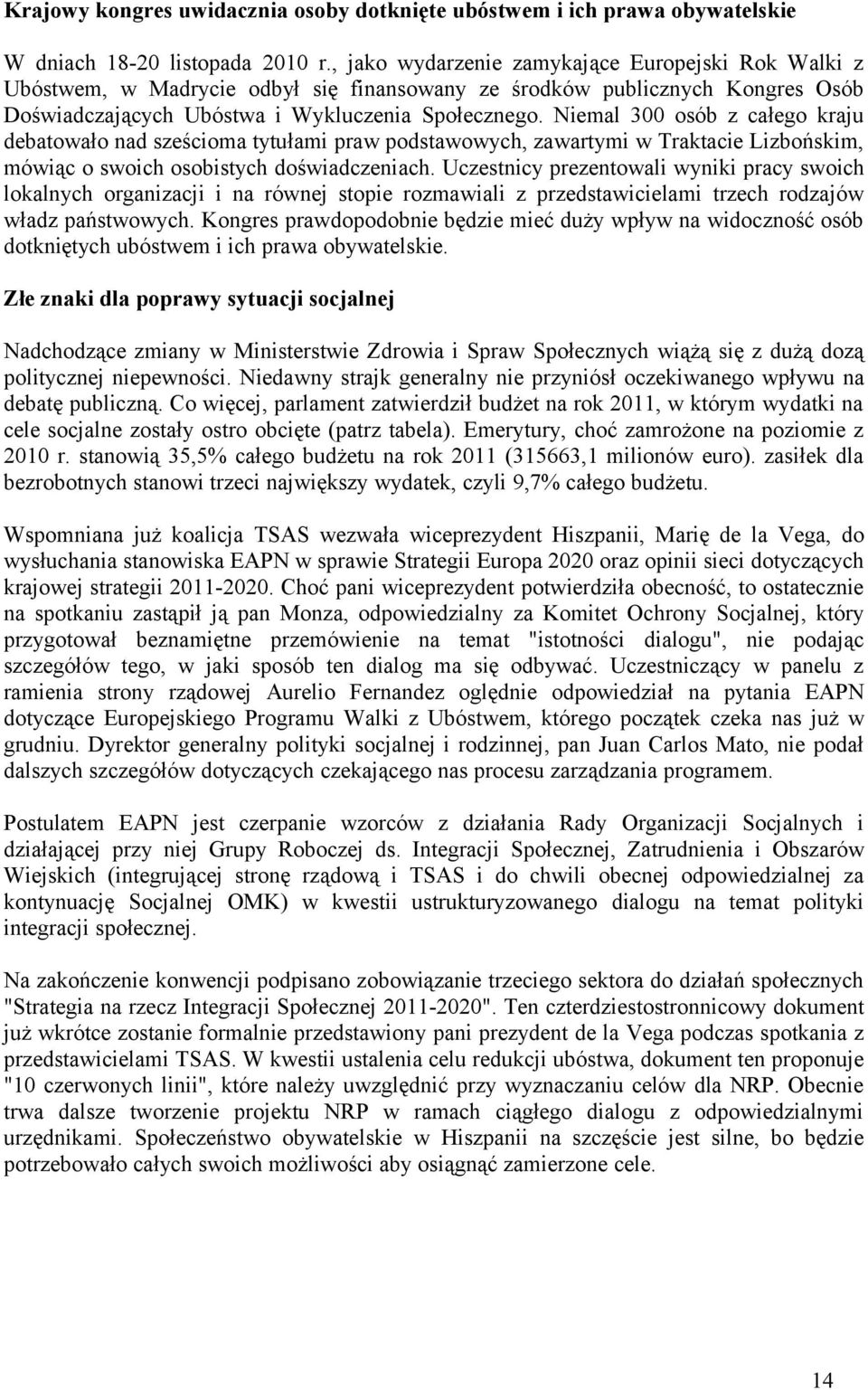 Krajowy kongres uwidacznia osoby dotknięte ubóstwem i ich prawa obywatelskie

W dniach 18-20 listopada 2010 r., jako wydarzenie zamykające Europejski Rok Walki z Ubóstwem, w Madrycie odbył się finansowany ze środków publicznych Kongres Osób Doświadczających Ubóstwa i Wykluczenia Społecznego. Niemal 300 osób z całego kraju debatowało nad sześcioma tytułami praw podstawowych, zawartymi w Traktacie Lizbońskim, mówiąc o swoich osobistych doświadczeniach. Uczestnicy prezentowali wyniki pracy swoich lokalnych organizacji i na równej stopie rozmawiali z przedstawicielami trzech rodzajów władz państwowych. Kongres prawdopodobnie będzie mieć duży wpływ na widoczność osób dotkniętych ubóstwem i ich prawa obywatelskie.

Złe znaki dla poprawy sytuacji socjalnej

Nadchodzące zmiany w Ministerstwie Zdrowia i Spraw Społecznych wiążą się z dużą dozą politycznej niepewności. Niedawny strajk generalny nie przyniósł oczekiwanego wpływu na debatę publiczną. Co więcej, parlament zatwierdził budżet na rok 2011, w którym wydatki na cele socjalne zostały ostro obcięte (patrz tabela). Emerytury, choć zamrożone na poziomie z 2010 r. stanowią 35,5% całego budżetu na rok 2011 (315663,1 milionów euro). zasiłek dla bezrobotnych stanowi trzeci największy wydatek, czyli 9,7% całego budżetu.

Wspomniana już koalicja TSAS wezwała wiceprezydent Hiszpanii, Marię de la Vega, do wysłuchania stanowiska EAPN w sprawie Strategii Europa 2020 oraz opinii sieci dotyczących krajowej strategii 2011-2020. Choć pani wiceprezydent potwierdziła obecność, to ostatecznie na spotkaniu zastąpił ją pan Monza, odpowiedzialny za Komitet Ochrony Socjalnej, który przygotował beznamiętne przemówienie na temat "istotności dialogu", nie podając szczegółów tego, w jaki sposób ten dialog ma się odbywać. Uczestniczący w panelu z ramienia strony rządowej Aurelio Fernandez oględnie odpowiedział na pytania EAPN dotyczące Europejskiego Programu Walki z Ubóstwem, którego początek czeka nas już w grudniu. Dyrektor generalny polityki socjalnej i rodzinnej, pan Juan Carlos Mato, nie podał dalszych szczegółów dotyczących czekającego nas procesu zarządzania programem.

Postulatem EAPN jest czerpanie wzorców z działania Rady Organizacji Socjalnych i działającej przy niej Grupy Roboczej ds. Integracji Społecznej, Zatrudnienia i Obszarów Wiejskich (integrującej stronę rządową i TSAS i do chwili obecnej odpowiedzialnej za kontynuację Socjalnej OMK) w kwestii ustrukturyzowanego dialogu na temat polityki integracji społecznej.

Na zakończenie konwencji podpisano zobowiązanie trzeciego sektora do działań społecznych "Strategia na rzecz Integracji Społecznej 2011-2020". Ten czterdziestostronnicowy dokument już wkrótce zostanie formalnie przedstawiony pani prezydent de la Vega podczas spotkania z przedstawicielami TSAS. W kwestii ustalenia celu redukcji ubóstwa, dokument ten proponuje "10 czerwonych linii", które należy uwzględnić przy wyznaczaniu celów dla NRP. Obecnie trwa dalsze tworzenie projektu NRP w ramach ciągłego dialogu z odpowiedzialnymi urzędnikami. Społeczeństwo obywatelskie w Hiszpanii na szczęście jest silne, bo będzie potrzebowało całych swoich możliwości aby osiągnąć zamierzone cele.

14